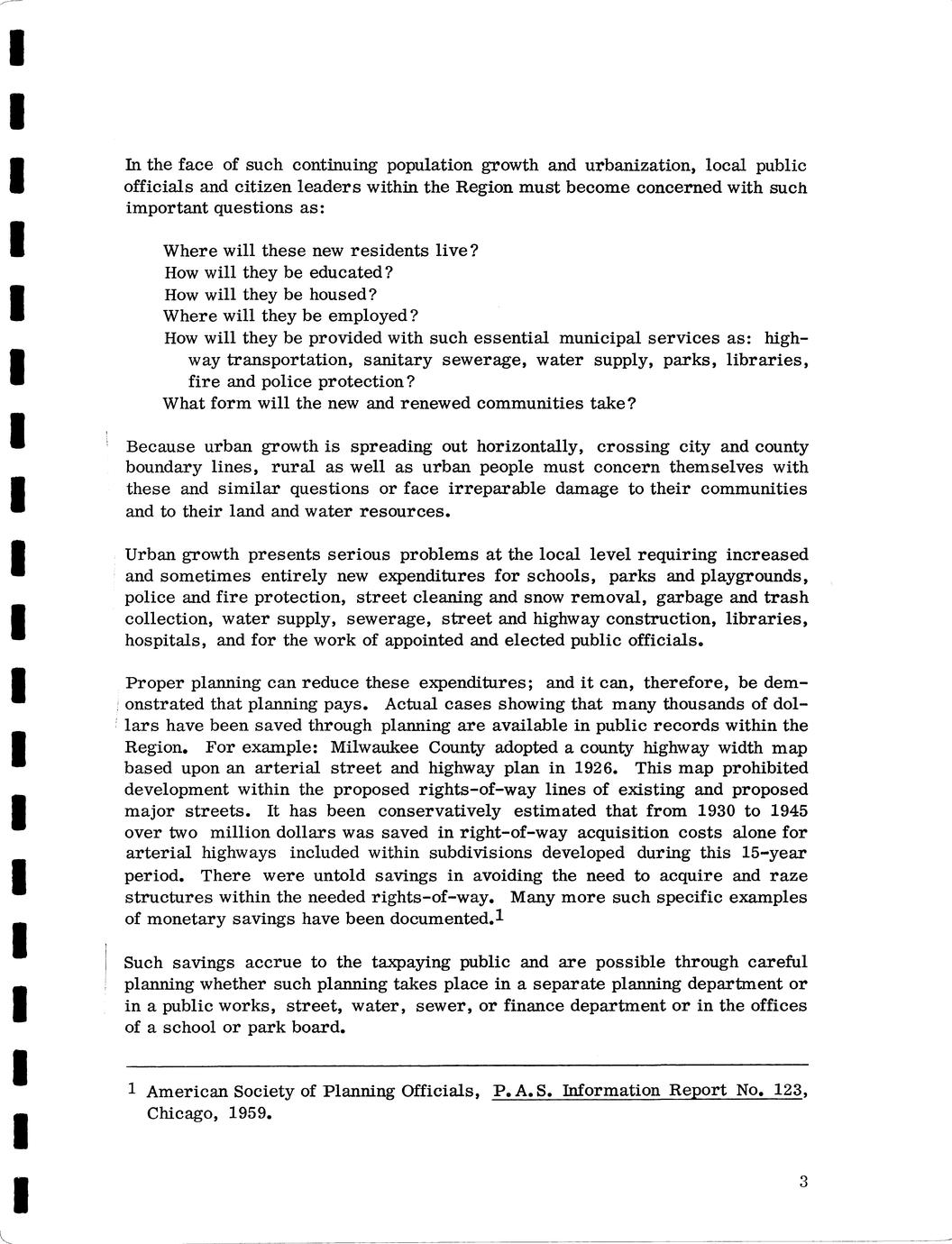 In the face of such continuing population growth and urbanization, local public officials and citizen leaders within the Region must become concerned with such important questions as:

Where will these new residents live?
How will they be educated?
How will they be housed?
Where will they be employed?
How will they be provided with such essential municipal services as: highway transportation, sanitary sewerage, water supply, parks, libraries, fire and police protection?
What form will the new and renewed communities take?

Because urban growth is spreading out horizontally, crossing city and county boundary lines, rural as well as urban people must concern themselves with these and similar questions or face irreparable damage to their communities and to their land and water resources.

Urban growth presents serious problems at the local level requiring increased and sometimes entirely new expenditures for schools, parks and playgrounds, police and fire protection, street cleaning and snow removal, garbage and trash collection, water supply, sewerage, street and highway construction, libraries, hospitals, and for the work of appointed and elected public officials.

Proper planning can reduce these expenditures; and it can, therefore, be demonstrated that planning pays. Actual cases showing that many thousands of dollars have been saved through planning are available in public records within the Region. For example: Milwaukee County adopted a county highway width map based upon an arterial street and highway plan in 1926. This map prohibited development within the proposed rights-of-way lines of existing and proposed major streets. It has been conservatively estimated that from 1930 to 1945 over two million dollars was saved in right-of-way acquisition costs alone for arterial highways included within subdivisions developed during this 15-year period. There were untold savings in avoiding the need to acquire and raze structures within the needed rights-of-way. Many more such specific examples of monetary savings have been documented.$^1$

Such savings accrue to the taxpaying public and are possible through careful planning whether such planning takes place in a separate planning department or in a public works, street, water, sewer, or finance department or in the offices of a school or park board.

$^1$ American Society of Planning Officials, P.A.S. Information Report No. 123, Chicago, 1959.

3